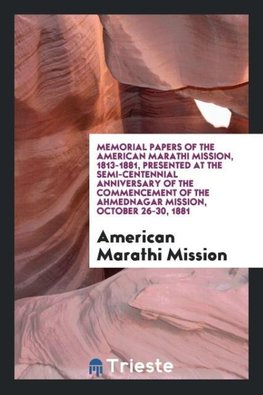 MEMORIAL PAPERS OF THE AMERICAN MARATHI MISSION, 1813-1881, PRESENTED AT THE SEMI-CENTENNIAL ANNIVERSARY OF THE COMMENCEMENT OF THE AHMEDNAGAR MISSION, OCTOBER 26-30, 1881

American Marathi Mission

Trieste